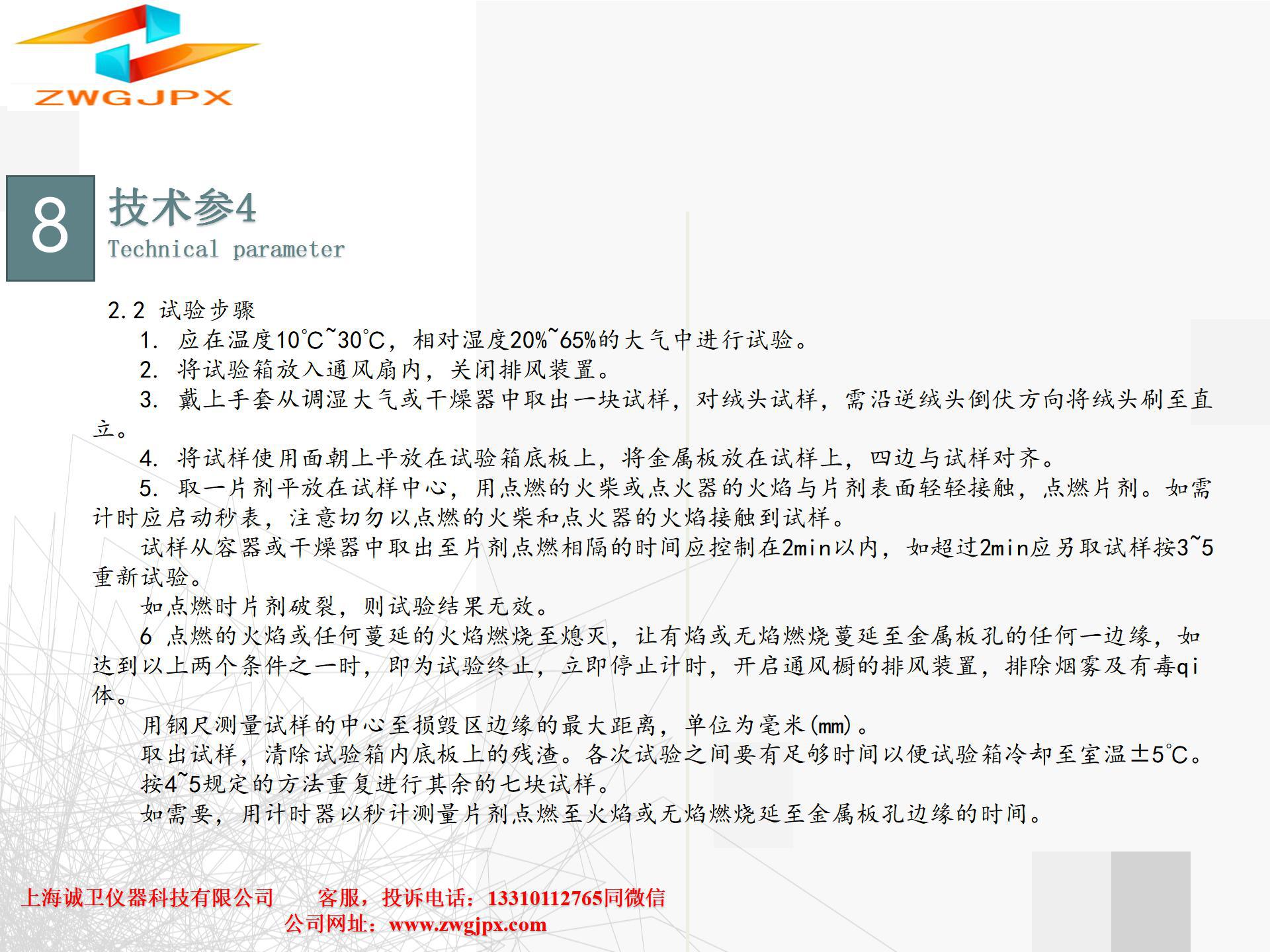 ZWGJPX

8

技术参4
Technical parameter

2.2 试验步骤

1. 应在温度10℃~30℃，相对湿度20%~65%的大气中进行试验。

2. 将试验箱放入通风扇内，关闭排风装置。

3. 戴上手套从调湿大气或干燥器中取出一块试样，对绒头试样，需沿逆绒头倒伏方向将绒头刷至直立。

4. 将试样使用面朝上平放在试验箱底板上，将金属板放在试样上，四边与试样对齐。

5. 取一片剂平放在试样中心，用点燃的火柴或点火器的火焰与片剂表面轻轻接触，点燃片剂。如需计时应启动秒表，注意切勿以点燃的火柴和点火器的火焰接触到试样。

试样从容器或干燥器中取出至片剂点燃相隔的时间应控制在2min以内，如超过2min应另取试样按3~5重新试验。

如点燃时片剂破裂，则试验结果无效。

6 点燃的火焰或任何蔓延的火焰燃烧至熄灭，让有焰或无焰燃烧蔓延至金属板孔的任何一边缘，如达到以上两个条件之一时，即为试验终止，立即停止计时，开启通风橱的排风装置，排除烟雾及有毒qi体。

用钢尺测量试样的中心至损毁区边缘的最大距离，单位为毫米(mm)。

取出试样，清除试验箱内底板上的残渣。各次试验之间要有足够时间以便试验箱冷却至室温±5℃。

按4~5规定的方法重复进行其余的七块试样。

如需要，用计时器以秒计测量片剂点燃至火焰或无焰燃烧延至金属板孔边缘的时间。

上海诚卫仪器科技有限公司 客服，投诉电话：13310112765同微信
公司网址：www.zwgjpx.com